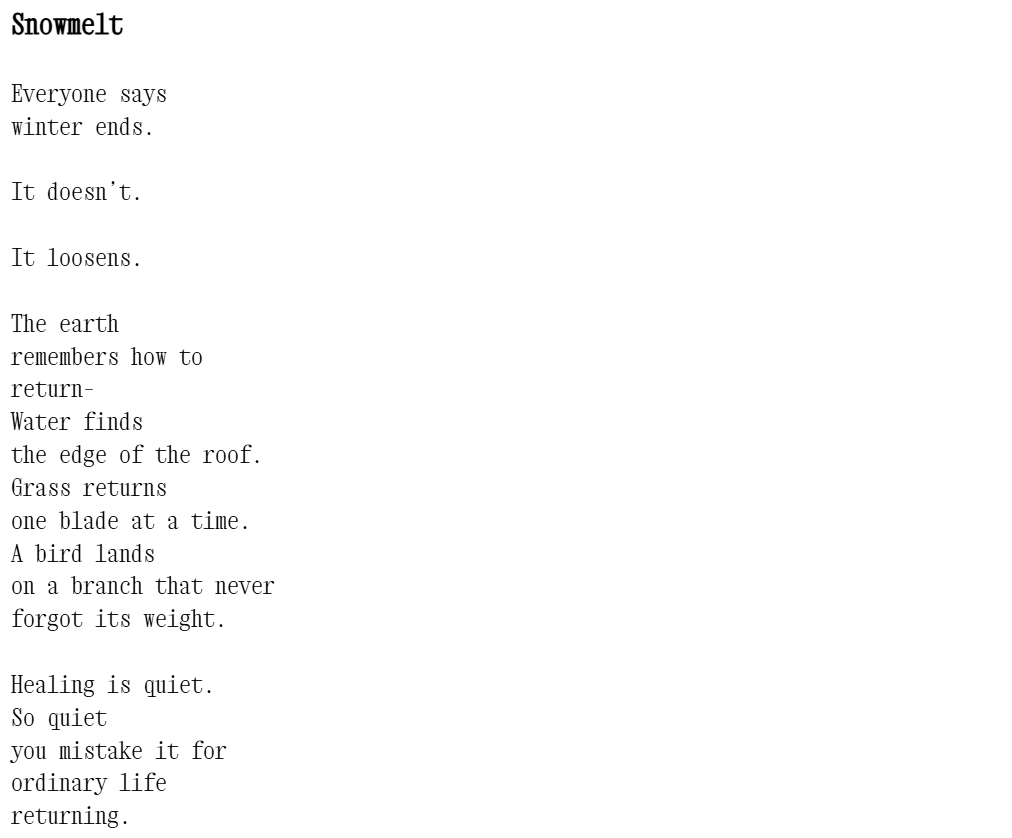 Snowmelt

Everyone says
winter ends.

It doesn't.

It loosens.

The earth
remembers how to
return-
Water finds
the edge of the roof.
Grass returns
one blade at a time.
A bird lands
on a branch that never
forgot its weight.

Healing is quiet.
So quiet
you mistake it for
ordinary life
returning.